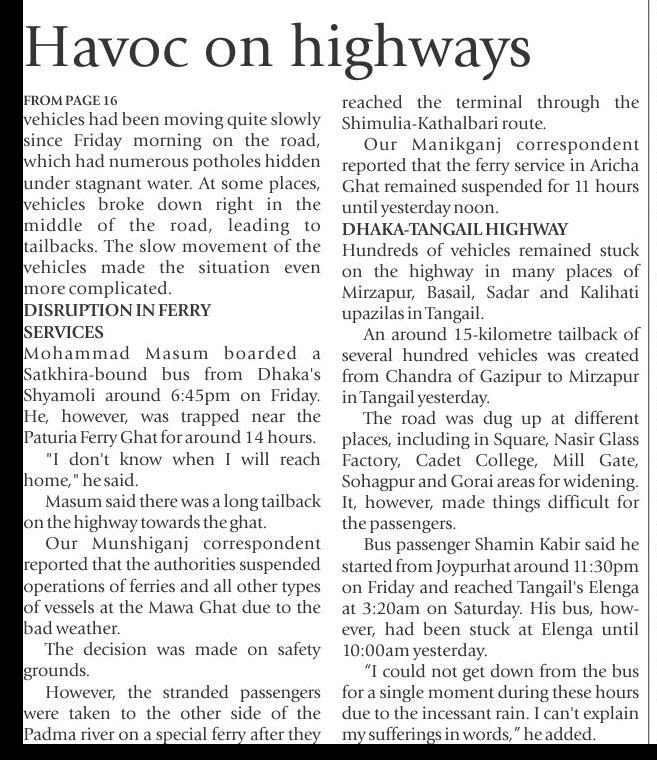 Havoc on highways

FROM PAGE 16
vehicles had been moving quite slowly since Friday morning on the road, which had numerous potholes hidden under stagnant water. At some places, vehicles broke down right in the middle of the road, leading to tailbacks. The slow movement of the vehicles made the situation even more complicated.

DISRUPTION IN FERRY SERVICES
Mohammad Masum boarded a Satkhira-bound bus from Dhaka's Shyamoli around 6:45pm on Friday. He, however, was trapped near the Paturia Ferry Ghat for around 14 hours.

"I don't know when I will reach home," he said.

Masum said there was a long tailback on the highway towards the ghat.

Our Munshiganj correspondent reported that the authorities suspended operations of ferries and all other types of vessels at the Mawa Ghat due to the bad weather.

The decision was made on safety grounds.

However, the stranded passengers were taken to the other side of the Padma river on a special ferry after they reached the terminal through the Shimulia-Kathalbari route.

Our Manikganj correspondent reported that the ferry service in Aricha Ghat remained suspended for 11 hours until yesterday noon.

DHAKA-TANGAIL HIGHWAY
Hundreds of vehicles remained stuck on the highway in many places of Mirzapur, Basail, Sadar and Kalihati upazilas in Tangail.

An around 15-kilometre tailback of several hundred vehicles was created from Chandra of Gazipur to Mirzapur in Tangail yesterday.

The road was dug up at different places, including in Square, Nasir Glass Factory, Cadet College, Mill Gate, Sohagpur and Gorai areas for widening. It, however, made things difficult for the passengers.

Bus passenger Shamin Kabir said he started from Joypurhat around 11:30pm on Friday and reached Tangail's Elenga at 3:20am on Saturday. His bus, however, had been stuck at Elenga until 10:00am yesterday.

"I could not get down from the bus for a single moment during these hours due to the incessant rain. I can't explain my sufferings in words," he added.